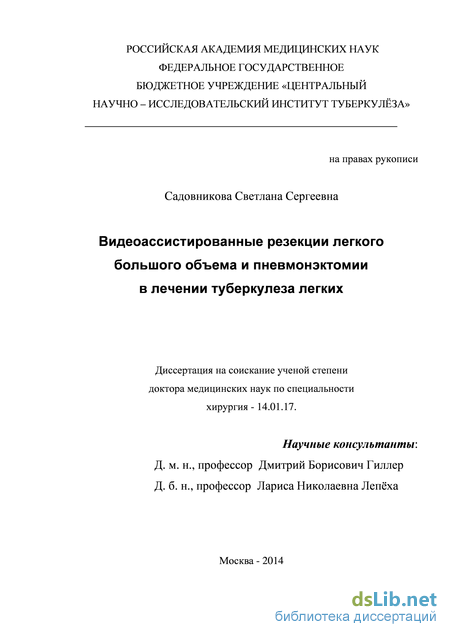 РОССИЙСКАЯ АКАДЕМИЯ МЕДИЦИНСКИХ НАУК
ФЕДЕРАЛЬНОЕ ГОСУДАРСТВЕННОЕ
БЮДЖЕТНОЕ УЧРЕЖДЕНИЕ «ЦЕНТРАЛЬНЫЙ
НАУЧНО – ИССЛЕДОВАТЕЛЬСКИЙ ИНСТИТУТ ТУБЕРКУЛЁЗА»

на правах рукописи

Садовникова Светлана Сергеевна

Видеоассистированные резекции легкого большого объема и пневмонэктомии в лечении туберкулеза легких

Диссертация на соискание ученой степени доктора медицинских наук по специальности хирургия - 14.01.17.

Научные консультанты:
Д. м. н., профессор Дмитрий Борисович Гиллер
Д. б. н., профессор Лариса Николаевна Лепёха

Москва - 2014

dsLib.net
библиотека диссертаций